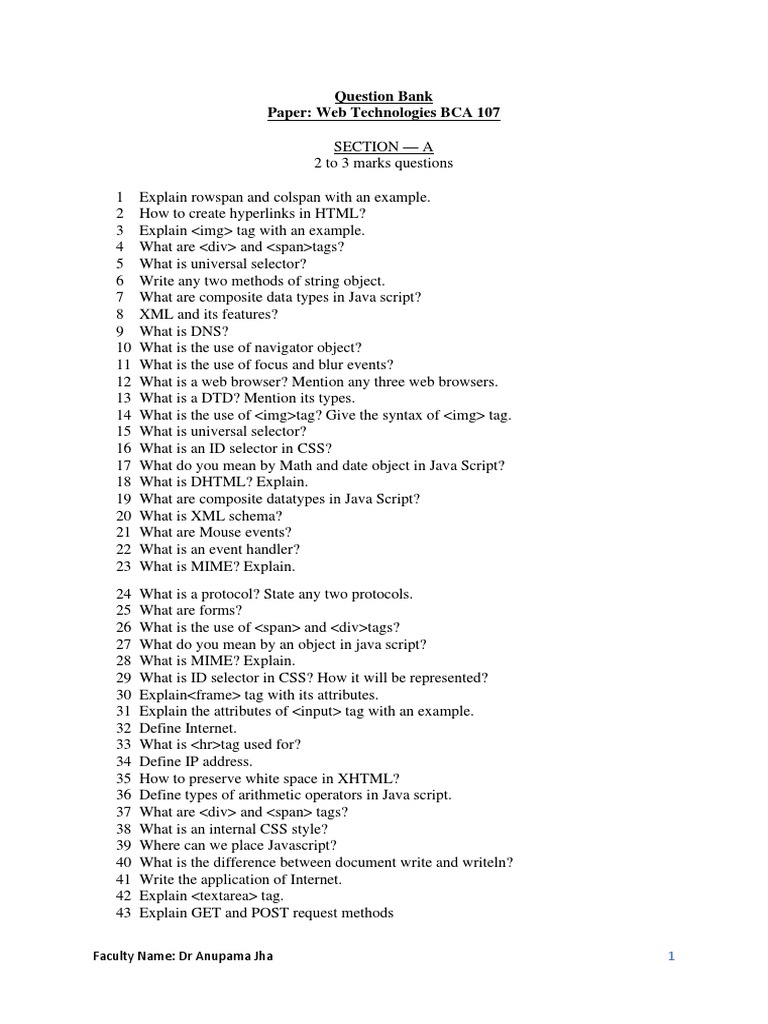 Question Bank
Paper: Web Technologies BCA 107

SECTION — A
2 to 3 marks questions

1 Explain rowspan and colspan with an example.
2 How to create hyperlinks in HTML?
3 Explain <img> tag with an example.
4 What are <div> and <span>tags?
5 What is universal selector?
6 Write any two methods of string object.
7 What are composite data types in Java script?
8 XML and its features?
9 What is DNS?
10 What is the use of navigator object?
11 What is the use of focus and blur events?
12 What is a web browser? Mention any three web browsers.
13 What is a DTD? Mention its types.
14 What is the use of <img>tag? Give the syntax of <img> tag.
15 What is universal selector?
16 What is an ID selector in CSS?
17 What do you mean by Math and date object in Java Script?
18 What is DHTML? Explain.
19 What are composite datatypes in Java Script?
20 What is XML schema?
21 What are Mouse events?
22 What is an event handler?
23 What is MIME? Explain.

24 What is a protocol? State any two protocols.
25 What are forms?
26 What is the use of <span> and <div>tags?
27 What do you mean by an object in java script?
28 What is MIME? Explain.
29 What is ID selector in CSS? How it will be represented?
30 Explain<frame> tag with its attributes.
31 Explain the attributes of <input> tag with an example.
32 Define Internet.
33 What is <hr>tag used for?
34 Define IP address.
35 How to preserve white space in XHTML?
36 Define types of arithmetic operators in Java script.
37 What are <div> and <span> tags?
38 What is an internal CSS style?
39 Where can we place Javascript?
40 What is the difference between document write and writeln?
41 Write the application of Internet.
42 Explain <textarea> tag.
43 Explain GET and POST request methods

Faculty Name: Dr Anupama Jha
1